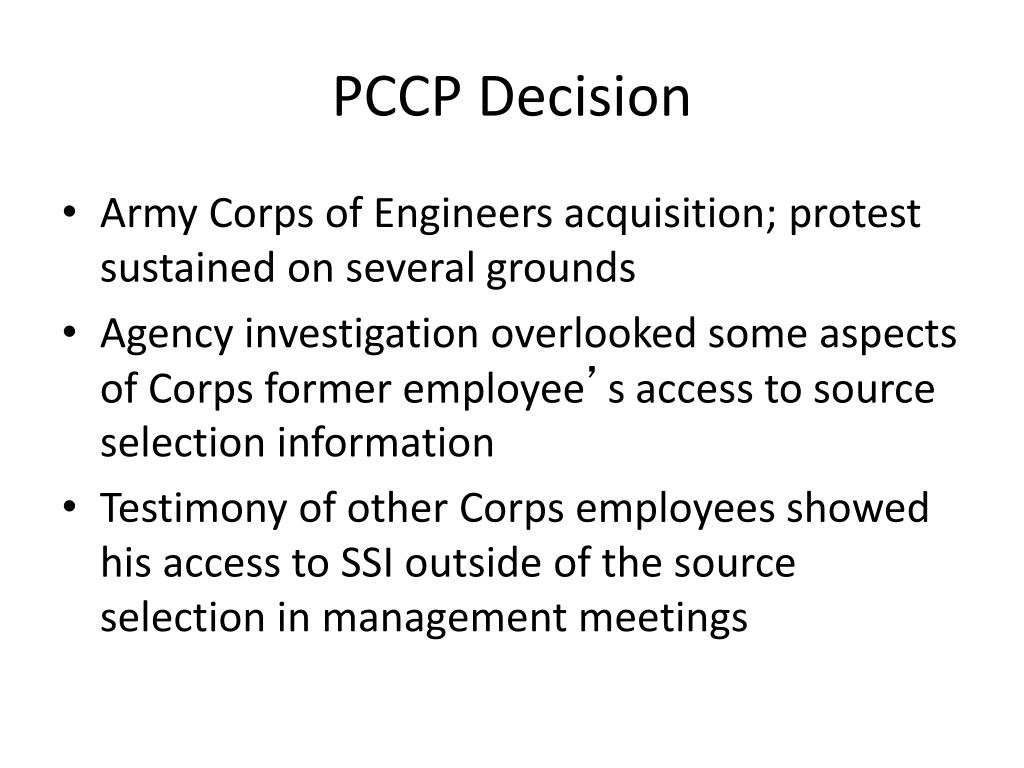 PCCP Decision

• Army Corps of Engineers acquisition; protest sustained on several grounds
• Agency investigation overlooked some aspects of Corps former employee’s access to source selection information
• Testimony of other Corps employees showed his access to SSI outside of the source selection in management meetings